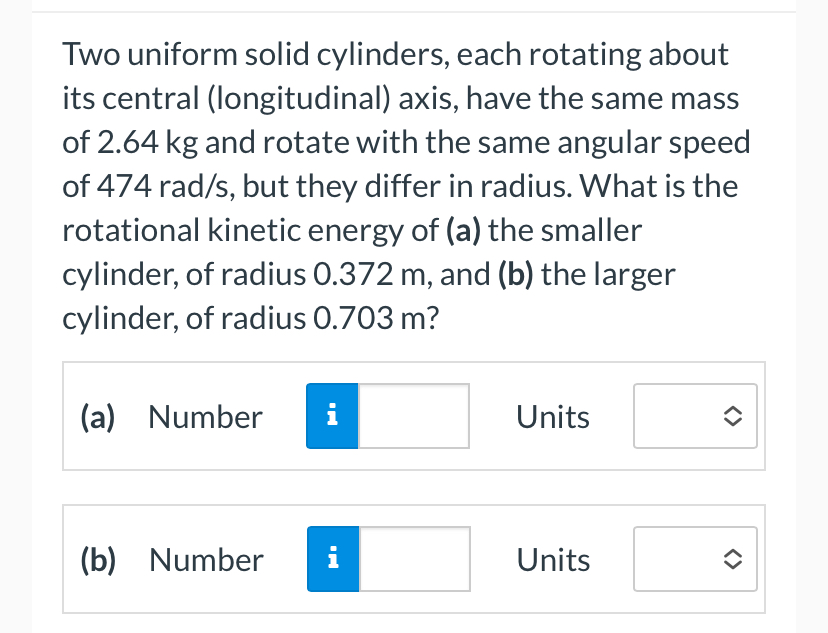 Two uniform solid cylinders, each rotating about its central (longitudinal) axis, have the same mass of 2.64 kg and rotate with the same angular speed of 474 rad/s, but they differ in radius. What is the rotational kinetic energy of (a) the smaller cylinder, of radius 0.372 m, and (b) the larger cylinder, of radius 0.703 m?

(a) Number i Units

(b) Number i Units